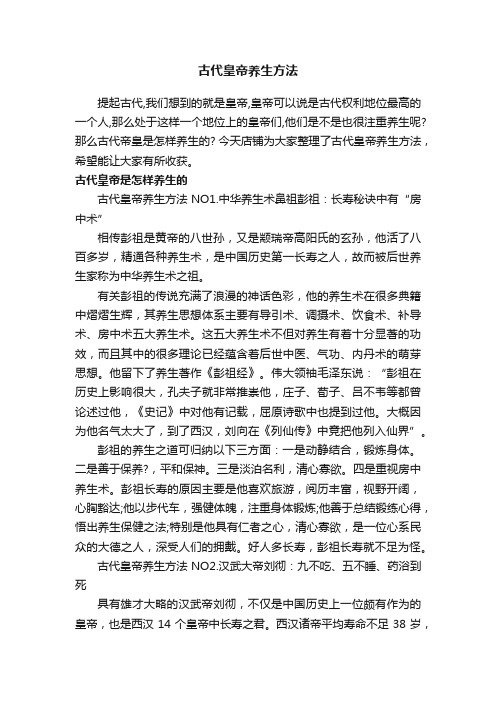 古代皇帝养生方法

提起古代,我们想到的就是皇帝,皇帝可以说是古代权利地位最高的一个人,那么处于这样一个地位上的皇帝们,他们是不是也很注重养生呢?那么古代帝皇是怎样养生的? 今天店铺为大家整理了古代皇帝养生方法，希望能让大家有所收获。

古代皇帝是怎样养生的

古代皇帝养生方法 NO1.中华养生术鼻祖彭祖：长寿秘诀中有“房中术”

相传彭祖是黄帝的八世孙，又是颛瑞帝高阳氏的玄孙，他活了八百多岁，精通各种养生术，是中国历史第一长寿之人，故而被后世养生家称为中华养生术之祖。

有关彭祖的传说充满了浪漫的神话色彩，他的养生术在很多典籍中熠熠生辉，其养生思想体系主要有导引术、调摄术、饮食术、补导术、房中术五大养生术。这五大养生术不但对养生有着十分显著的功效，而且其中的很多理论已经蕴含着后世中医、气功、内丹术的萌芽思想。他留下了养生著作《彭祖经》。伟大领袖毛泽东说：“彭祖在历史上影响很大，孔夫子就非常推崇他，庄子、荀子、吕不韦等都曾论述过他，《史记》中对他有记载，屈原诗歌中也提到过他。大概因为他名气太大了，到了西汉，刘向在《列仙传》中竟把他列入仙界”。

彭祖的养生之道可归纳以下三方面：一是动静结合，锻炼身体。二是善于保养?，平和保神。三是淡泊名利，清心寡欲。四是重视房中养生术。彭祖长寿的原因主要是他喜欢旅游，阅历丰富，视野开阔，心胸豁达;他以步代车，强健体魄，注重身体锻炼;他善于总结锻练心得，悟出养生保健之法;特别是他具有仁者之心，清心寡欲，是一位心系民众的大德之人，深受人们的拥戴。好人多长寿，彭祖长寿就不足为怪。

古代皇帝养生方法 NO2.汉武大帝刘彻：九不吃、五不睡、药浴到死

具有雄才大略的汉武帝刘彻，不仅是中国历史上一位颇有作为的皇帝，也是西汉 14 个皇帝中长寿之君。西汉诸帝平均寿命不足 38 岁，